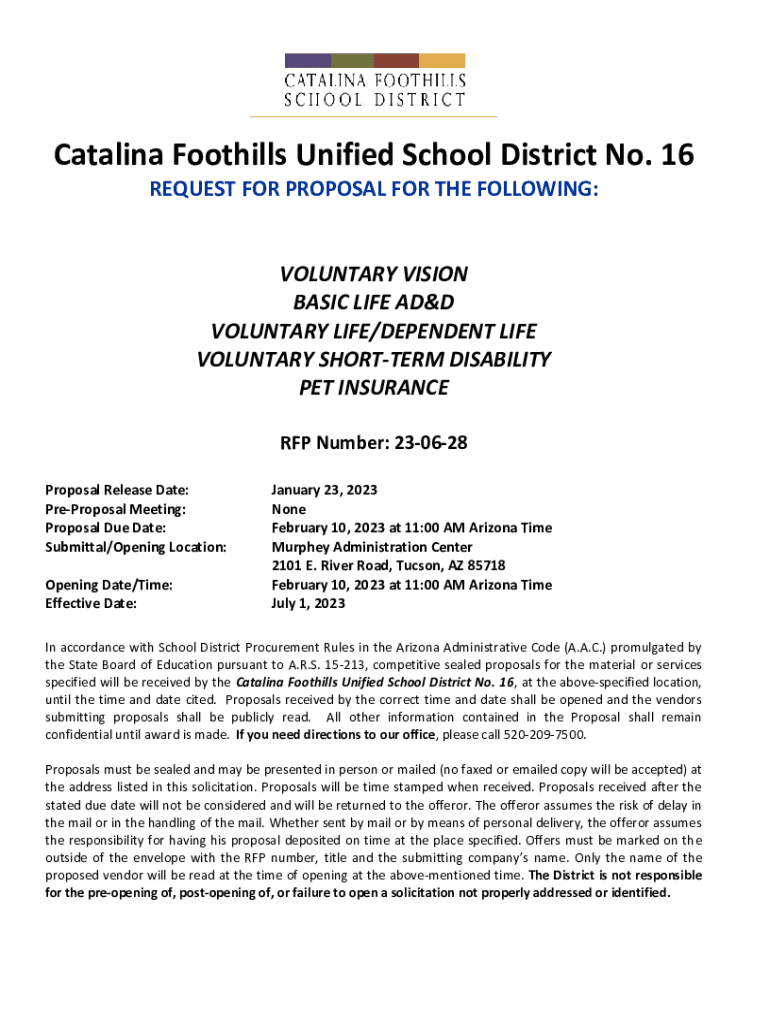 CATALINA FOOTHILLS
SCHOOL DISTRICT

Catalina Foothills Unified School District No. 16

REQUEST FOR PROPOSAL FOR THE FOLLOWING:

VOLUNTARY VISION
BASIC LIFE AD&D
VOLUNTARY LIFE/DEPENDENT LIFE
VOLUNTARY SHORT-TERM DISABILITY
PET INSURANCE

RFP Number: 23-06-28

| | |
|---|---|
| Proposal Release Date: | January 23, 2023 |
| Pre-Proposal Meeting: | None |
| Proposal Due Date: | February 10, 2023 at 11:00 AM Arizona Time |
| Submittal/Opening Location: | Murphey Administration Center 2101 E. River Road, Tucson, AZ 85718 |
| Opening Date/Time: | February 10, 2023 at 11:00 AM Arizona Time |
| Effective Date: | July 1, 2023 |

In accordance with School District Procurement Rules in the Arizona Administrative Code (A.A.C.) promulgated by the State Board of Education pursuant to A.R.S. 15-213, competitive sealed proposals for the material or services specified will be received by the Catalina Foothills Unified School District No. 16, at the above-specified location, until the time and date cited. Proposals received by the correct time and date shall be opened and the vendors submitting proposals shall be publicly read. All other information contained in the Proposal shall remain confidential until award is made. If you need directions to our office, please call 520-209-7500.

Proposals must be sealed and may be presented in person or mailed (no faxed or emailed copy will be accepted) at the address listed in this solicitation. Proposals will be time stamped when received. Proposals received after the stated due date will not be considered and will be returned to the offeror. The offeror assumes the risk of delay in the mail or in the handling of the mail. Whether sent by mail or by means of personal delivery, the offeror assumes the responsibility for having his proposal deposited on time at the place specified. Offers must be marked on the outside of the envelope with the RFP number, title and the submitting company's name. Only the name of the proposed vendor will be read at the time of opening at the above-mentioned time. The District is not responsible for the pre-opening of, post-opening of, or failure to open a solicitation not properly addressed or identified.